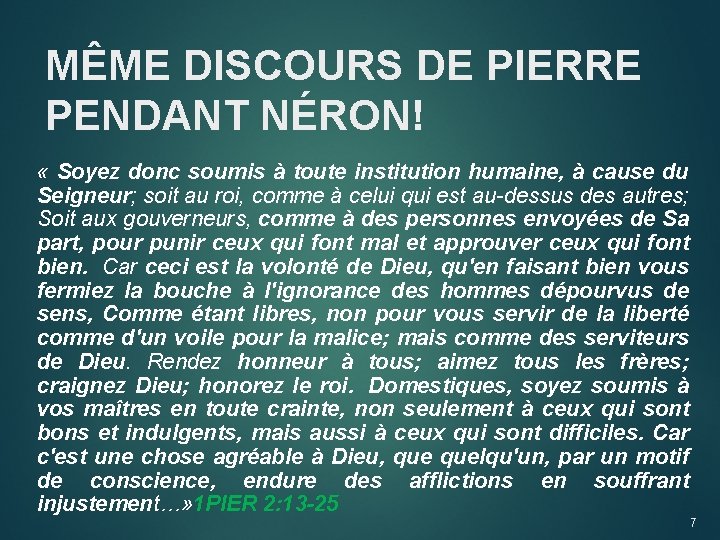 MÊME DISCOURS DE PIERRE PENDANT NÉRON!

« Soyez donc soumis à toute institution humaine, à cause du Seigneur; soit au roi, comme à celui qui est au-dessus des autres; Soit aux gouverneurs, comme à des personnes envoyées de Sa part, pour punir ceux qui font mal et approuver ceux qui font bien. Car ceci est la volonté de Dieu, qu'en faisant bien vous fermiez la bouche à l'ignorance des hommes dépourvus de sens, Comme étant libres, non pour vous servir de la liberté comme d'un voile pour la malice; mais comme des serviteurs de Dieu. Rendez honneur à tous; aimez tous les frères; craignez Dieu; honorez le roi. Domestiques, soyez soumis à vos maîtres en toute crainte, non seulement à ceux qui sont bons et indulgents, mais aussi à ceux qui sont difficiles. Car c'est une chose agréable à Dieu, que quelqu'un, par un motif de conscience, endure des afflictions en souffrant injustement…»1PIER 2:13-25

7